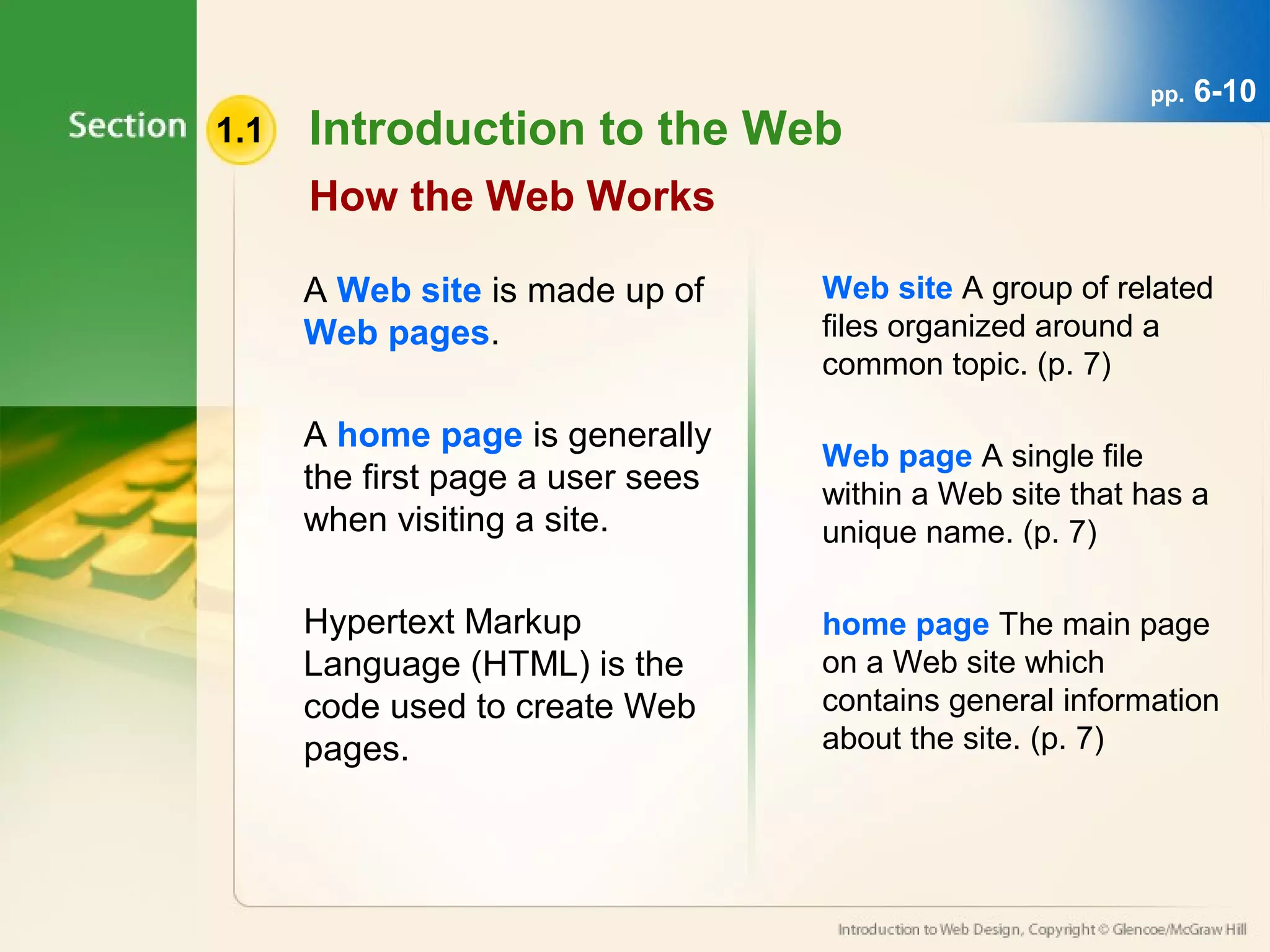 pp. 6-10

Section 1.1 Introduction to the Web

How the Web Works

A Web site is made up of Web pages.

A home page is generally the first page a user sees when visiting a site.

Hypertext Markup Language (HTML) is the code used to create Web pages.

Web site A group of related files organized around a common topic. (p. 7)

Web page A single file within a Web site that has a unique name. (p. 7)

home page The main page on a Web site which contains general information about the site. (p. 7)

Introduction to Web Design, Copyright © Glencoe/McGraw Hill